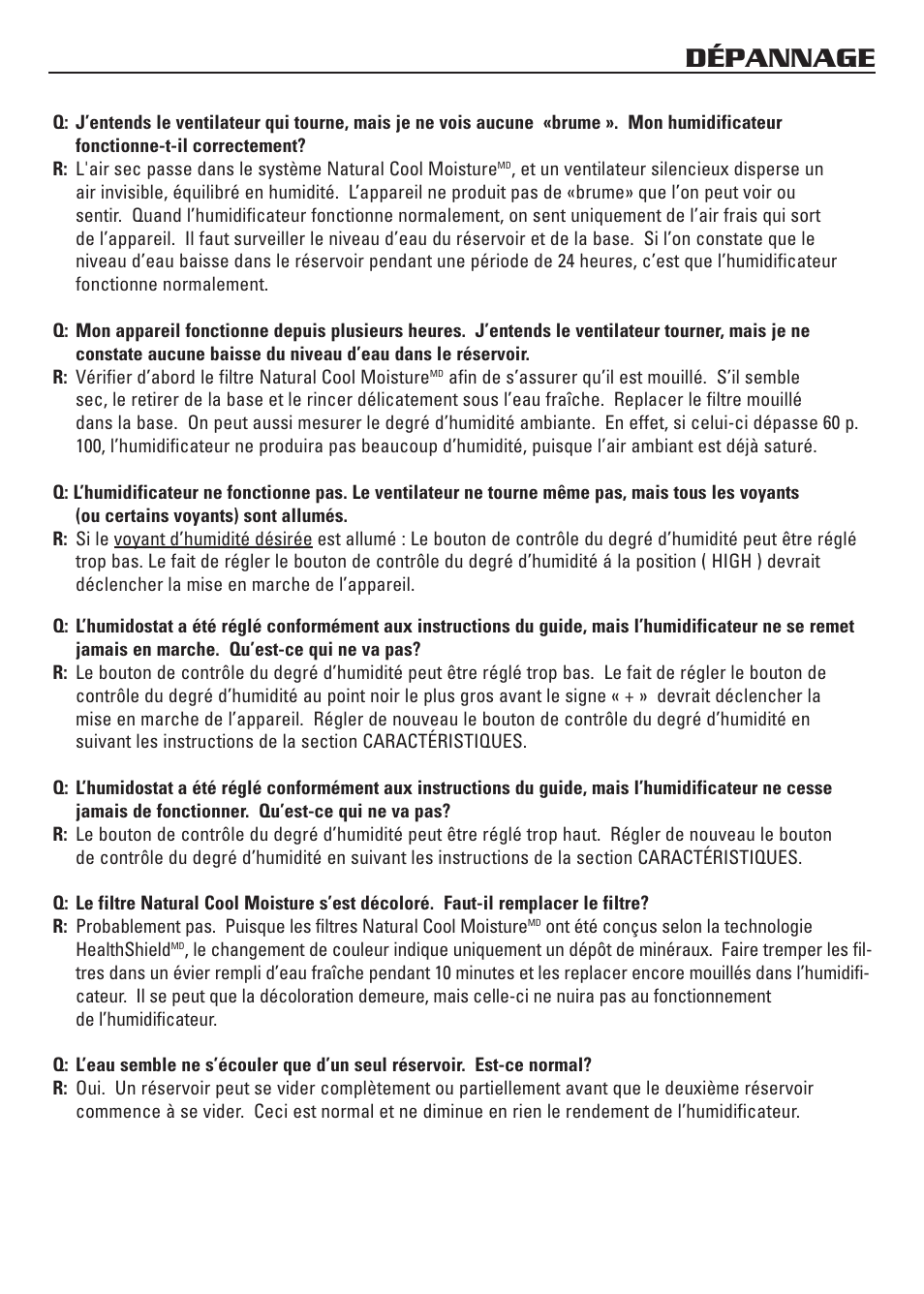 DÉPANNAGE

Q: J'entends le ventilateur qui tourne, mais je ne vois aucune «brume ». Mon humidificateur fonctionne-t-il correctement?
R: L'air sec passe dans le système Natural Cool Moisture$^{MD}$, et un ventilateur silencieux disperse un air invisible, équilibré en humidité. L'appareil ne produit pas de «brume» que l'on peut voir ou sentir. Quand l'humidificateur fonctionne normalement, on sent uniquement de l'air frais qui sort de l'appareil. Il faut surveiller le niveau d'eau du réservoir et de la base. Si l'on constate que le niveau d'eau baisse dans le réservoir pendant une période de 24 heures, c'est que l'humidificateur fonctionne normalement.

Q: Mon appareil fonctionne depuis plusieurs heures. J'entends le ventilateur tourner, mais je ne constate aucune baisse du niveau d'eau dans le réservoir.
R: Vérifier d'abord le filtre Natural Cool Moisture$^{MD}$ afin de s'assurer qu'il est mouillé. S'il semble sec, le retirer de la base et le rincer délicatement sous l'eau fraîche. Replacer le filtre mouillé dans la base. On peut aussi mesurer le degré d'humidité ambiante. En effet, si celui-ci dépasse 60 p. 100, l'humidificateur ne produira pas beaucoup d'humidité, puisque l'air ambiant est déjà saturé.

Q: L'humidificateur ne fonctionne pas. Le ventilateur ne tourne même pas, mais tous les voyants (ou certains voyants) sont allumés.
R: Si le voyant d'humidité désirée est allumé : Le bouton de contrôle du degré d'humidité peut être réglé trop bas. Le fait de régler le bouton de contrôle du degré d'humidité á la position ( HIGH ) devrait déclencher la mise en marche de l'appareil.

Q: L'humidostat a été réglé conformément aux instructions du guide, mais l'humidificateur ne se remet jamais en marche. Qu'est-ce qui ne va pas?
R: Le bouton de contrôle du degré d'humidité peut être réglé trop bas. Le fait de régler le bouton de contrôle du degré d'humidité au point noir le plus gros avant le signe « + » devrait déclencher la mise en marche de l'appareil. Régler de nouveau le bouton de contrôle du degré d'humidité en suivant les instructions de la section CARACTÉRISTIQUES.

Q: L'humidostat a été réglé conformément aux instructions du guide, mais l'humidificateur ne cesse jamais de fonctionner. Qu'est-ce qui ne va pas?
R: Le bouton de contrôle du degré d'humidité peut être réglé trop haut. Régler de nouveau le bouton de contrôle du degré d'humidité en suivant les instructions de la section CARACTÉRISTIQUES.

Q: Le filtre Natural Cool Moisture s'est décoloré. Faut-il remplacer le filtre?
R: Probablement pas. Puisque les filtres Natural Cool Moisture$^{MD}$ ont été conçus selon la technologie HealthShield$^{MD}$, le changement de couleur indique uniquement un dépôt de minéraux. Faire tremper les filtres dans un évier rempli d'eau fraîche pendant 10 minutes et les replacer encore mouillés dans l'humidificateur. Il se peut que la décoloration demeure, mais celle-ci ne nuira pas au fonctionnement de l'humidificateur.

Q: L'eau semble ne s'écouler que d'un seul réservoir. Est-ce normal?
R: Oui. Un réservoir peut se vider complètement ou partiellement avant que le deuxième réservoir commence à se vider. Ceci est normal et ne diminue en rien le rendement de l'humidificateur.